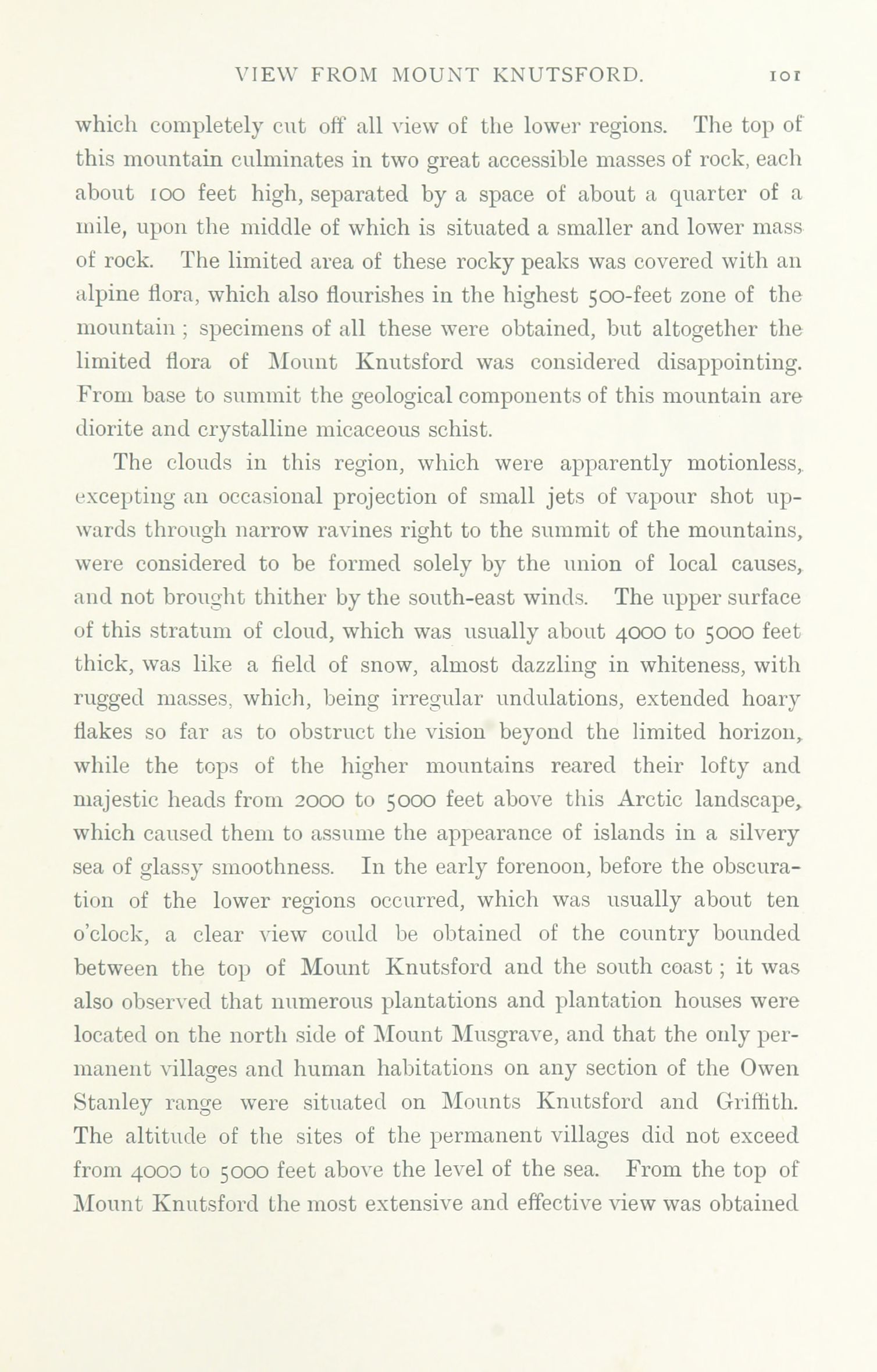 VIEW FROM MOUNT KNUTSFORD. 101

which completely cut off all view of the lower regions. The top of this mountain culminates in two great accessible masses of rock, each about 100 feet high, separated by a space of about a quarter of a mile, upon the middle of which is situated a smaller and lower mass of rock. The limited area of these rocky peaks was covered with an alpine flora, which also flourishes in the highest 500-feet zone of the mountain; specimens of all these were obtained, but altogether the limited flora of Mount Knutsford was considered disappointing. From base to summit the geological components of this mountain are diorite and crystalline micaceous schist.

The clouds in this region, which were apparently motionless, excepting an occasional projection of small jets of vapour shot upwards through narrow ravines right to the summit of the mountains, were considered to be formed solely by the union of local causes, and not brought thither by the south-east winds. The upper surface of this stratum of cloud, which was usually about 4000 to 5000 feet thick, was like a field of snow, almost dazzling in whiteness, with rugged masses, which, being irregular undulations, extended hoary flakes so far as to obstruct the vision beyond the limited horizon, while the tops of the higher mountains reared their lofty and majestic heads from 2000 to 5000 feet above this Arctic landscape, which caused them to assume the appearance of islands in a silvery sea of glassy smoothness. In the early forenoon, before the obscuration of the lower regions occurred, which was usually about ten o'clock, a clear view could be obtained of the country bounded between the top of Mount Knutsford and the south coast; it was also observed that numerous plantations and plantation houses were located on the north side of Mount Musgrave, and that the only permanent villages and human habitations on any section of the Owen Stanley range were situated on Mounts Knutsford and Griffith. The altitude of the sites of the permanent villages did not exceed from 4000 to 5000 feet above the level of the sea. From the top of Mount Knutsford the most extensive and effective view was obtained